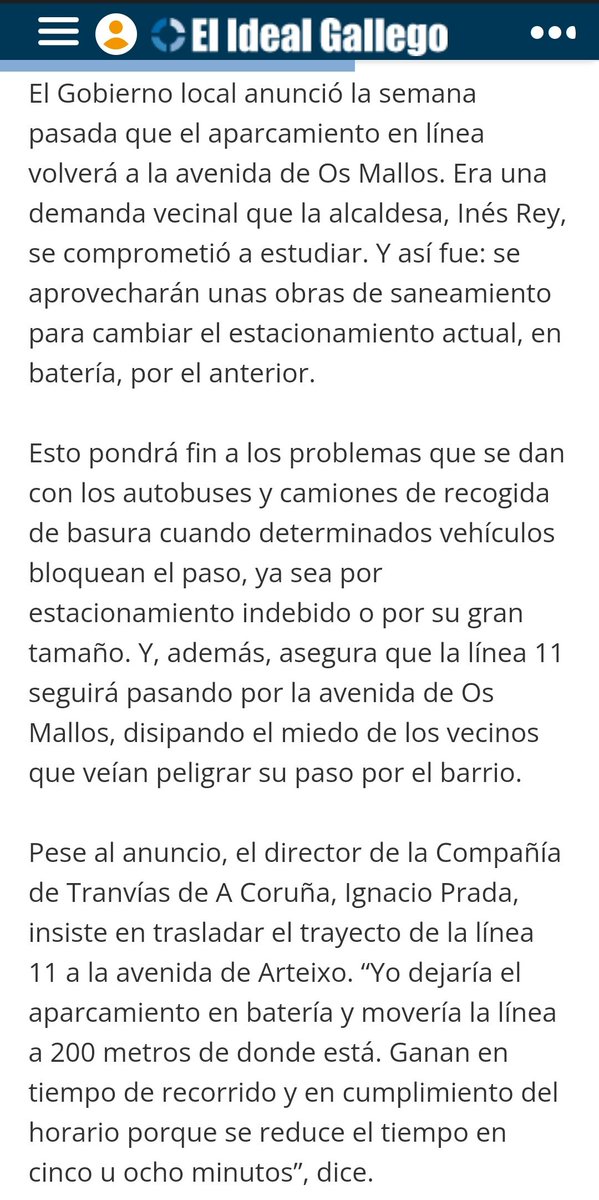 El Ideal Gallego

El Gobierno local anunció la semana pasada que el aparcamiento en línea volverá a la avenida de Os Mallos. Era una demanda vecinal que la alcaldesa, Inés Rey, se comprometió a estudiar. Y así fue: se aprovecharán unas obras de saneamiento para cambiar el estacionamiento actual, en batería, por el anterior.

Esto pondrá fin a los problemas que se dan con los autobuses y camiones de recogida de basura cuando determinados vehículos bloquean el paso, ya sea por estacionamiento indebido o por su gran tamaño. Y, además, asegura que la línea 11 seguirá pasando por la avenida de Os Mallos, disipando el miedo de los vecinos que veían peligrar su paso por el barrio.

Pese al anuncio, el director de la Compañía de Tranvías de A Coruña, Ignacio Prada, insiste en trasladar el trayecto de la línea 11 a la avenida de Arteixo. “Yo dejaría el aparcamiento en batería y movería la línea a 200 metros de donde está. Ganan en tiempo de recorrido y en cumplimiento del horario porque se reduce el tiempo en cinco u ocho minutos”, dice.